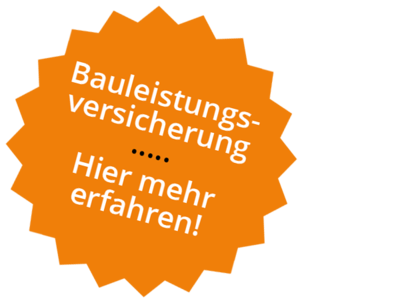 Bauleistungsversicherung
.....
Hier mehr erfahren!